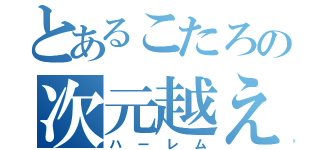 とあるこたろの

次元越え

ハーレム